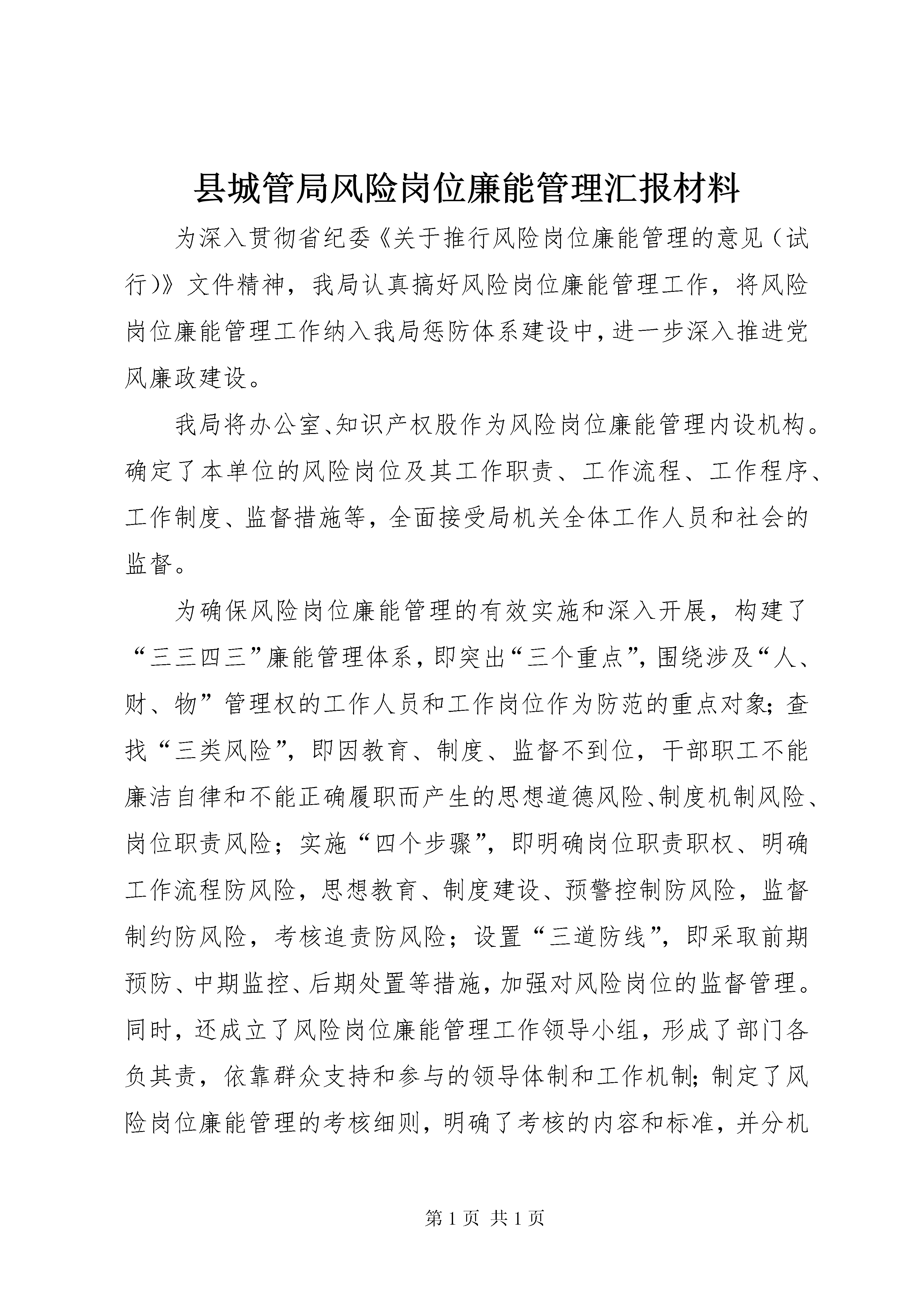 县城管局风险岗位廉能管理汇报材料

为深入贯彻省纪委《关于推行风险岗位廉能管理的意见（试行)》文件精神，我局认真搞好风险岗位廉能管理工作，将风险岗位廉能管理工作纳入我局惩防体系建设中，进一步深入推进党风廉政建设。

我局将办公室、知识产权股作为风险岗位廉能管理内设机构。确定了本单位的风险岗位及其工作职责、工作流程、工作程序、工作制度、监督措施等，全面接受局机关全体工作人员和社会的监督。

为确保风险岗位廉能管理的有效实施和深入开展，构建了“三三四三”廉能管理体系，即突出“三个重点”，围绕涉及“人、财、物”管理权的工作人员和工作岗位作为防范的重点对象；查找“三类风险”，即因教育、制度、监督不到位，干部职工不能廉洁自律和不能正确履职而产生的思想道德风险、制度机制风险、岗位职责风险；实施“四个步骤”，即明确岗位职责职权、明确工作流程防风险，思想教育、制度建设、预警控制防风险，监督制约防风险，考核追责防风险；设置“三道防线”，即采取前期预防、中期监控、后期处置等措施，加强对风险岗位的监督管理。同时，还成立了风险岗位廉能管理工作领导小组，形成了部门各负其责，依靠群众支持和参与的领导体制和工作机制；制定了风险岗位廉能管理的考核细则，明确了考核的内容和标准，并分机

第 1 页 共 1 页